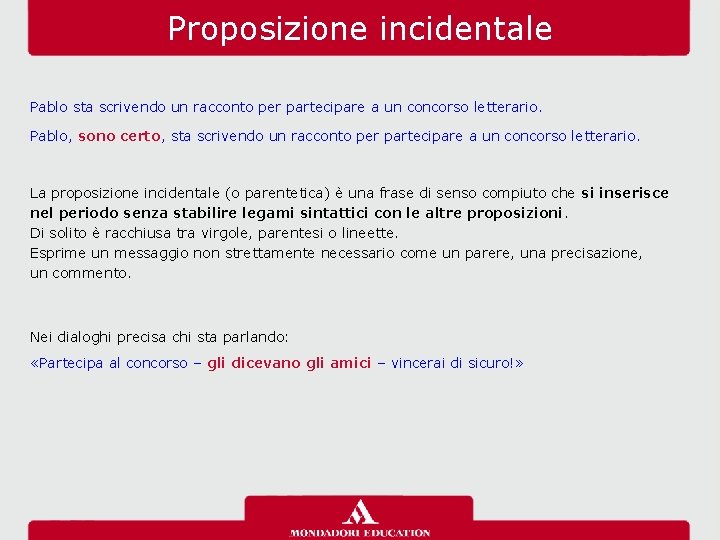 Proposizione incidentale

Pablo sta scrivendo un racconto per partecipare a un concorso letterario.

Pablo, sono certo, sta scrivendo un racconto per partecipare a un concorso letterario.

La proposizione incidentale (o parentetica) è una frase di senso compiuto che si inserisce nel periodo senza stabilire legami sintattici con le altre proposizioni.
Di solito è racchiusa tra virgole, parentesi o lineette.
Esprime un messaggio non strettamente necessario come un parere, una precisazione, un commento.

Nei dialoghi precisa chi sta parlando:

«Partecipa al concorso – gli dicevano gli amici – vincerai di sicuro!»

MONDADORI EDUCATION